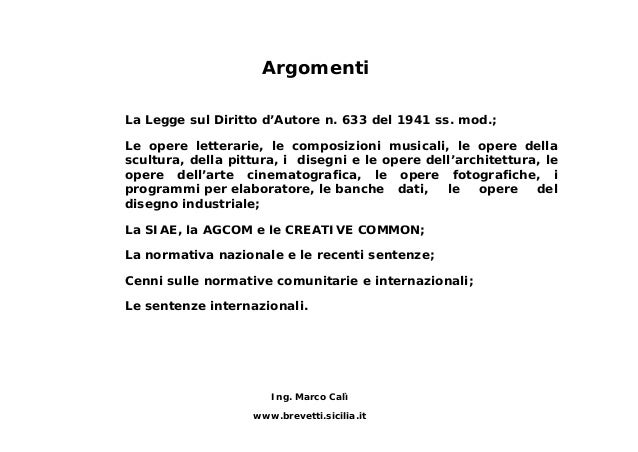 Argomenti

La Legge sul Diritto d’Autore n. 633 del 1941 ss. mod.;

Le opere letterarie, le composizioni musicali, le opere della scultura, della pittura, i disegni e le opere dell’architettura, le opere dell’arte cinematografica, le opere fotografiche, i programmi per elaboratore, le banche dati, le opere del disegno industriale;

La SIAE, la AGCOM e le CREATIVE COMMON;

La normativa nazionale e le recenti sentenze;

Cenni sulle normative comunitarie e internazionali;

Le sentenze internazionali.

Ing. Marco Calì

www.brevetti.sicilia.it